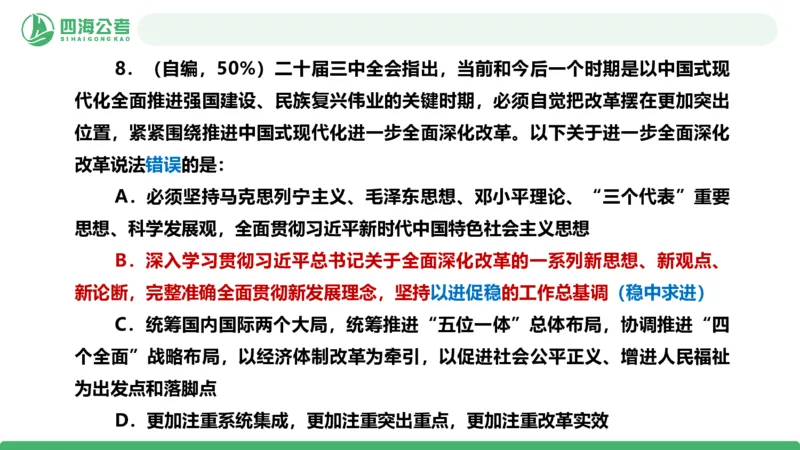 四海公考
SIHAIGONGKAO

8．（自编，50%）二十届三中全会指出，当前和今后一个时期是以中国式现代化全面推进强国建设、民族复兴伟业的关键时期，必须自觉把改革摆在更加突出位置，紧紧围绕推进中国式现代化进一步全面深化改革。以下关于进一步全面深化改革说法错误的是：

A．必须坚持马克思列宁主义、毛泽东思想、邓小平理论、“三个代表”重要思想、科学发展观，全面贯彻习近平新时代中国特色社会主义思想

B．深入学习贯彻习近平总书记关于全面深化改革的一系列新思想、新观点、新论断，完整准确全面贯彻新发展理念，坚持以进促稳的工作总基调（稳中求进）

C．统筹国内国际两个大局，统筹推进“五位一体”总体布局，协调推进“四个全面”战略布局，以经济体制改革为牵引，以促进社会公平正义、增进人民福祉为出发点和落脚点

D．更加注重系统集成，更加注重突出重点，更加注重改革实效